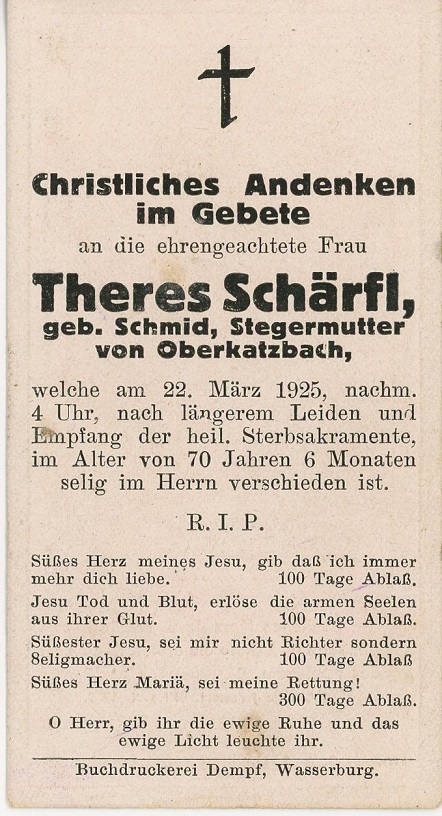 Christliches Andenken im Gebete

an die ehrengeachtete Frau

Theres Schärfl,

geb. Schmid, Stegermutter von Oberkatzbach,

welche am 22. März 1925, nachm. 4 Uhr, nach längerem Leiden und Empfang der heil. Sterbsakramente, im Alter von 70 Jahren 6 Monaten selig im Herrn verschieden ist.

R. I. P.

Süßes Herz meines Jesu, gib daß ich immer mehr dich liebe. 100 Tage Ablaß.

Jesu Tod und Blut, erlöse die armen Seelen aus ihrer Glut. 100 Tage Ablaß.

Süßester Jesu, sei mir nicht Richter sondern Seligmacher. 100 Tage Ablaß

Süßes Herz Mariä, sei meine Rettung! 300 Tage Ablaß.

O Herr, gib ihr die ewige Ruhe und das ewige Licht leuchte ihr.

Buchdruckerei Dempf, Wasserburg.